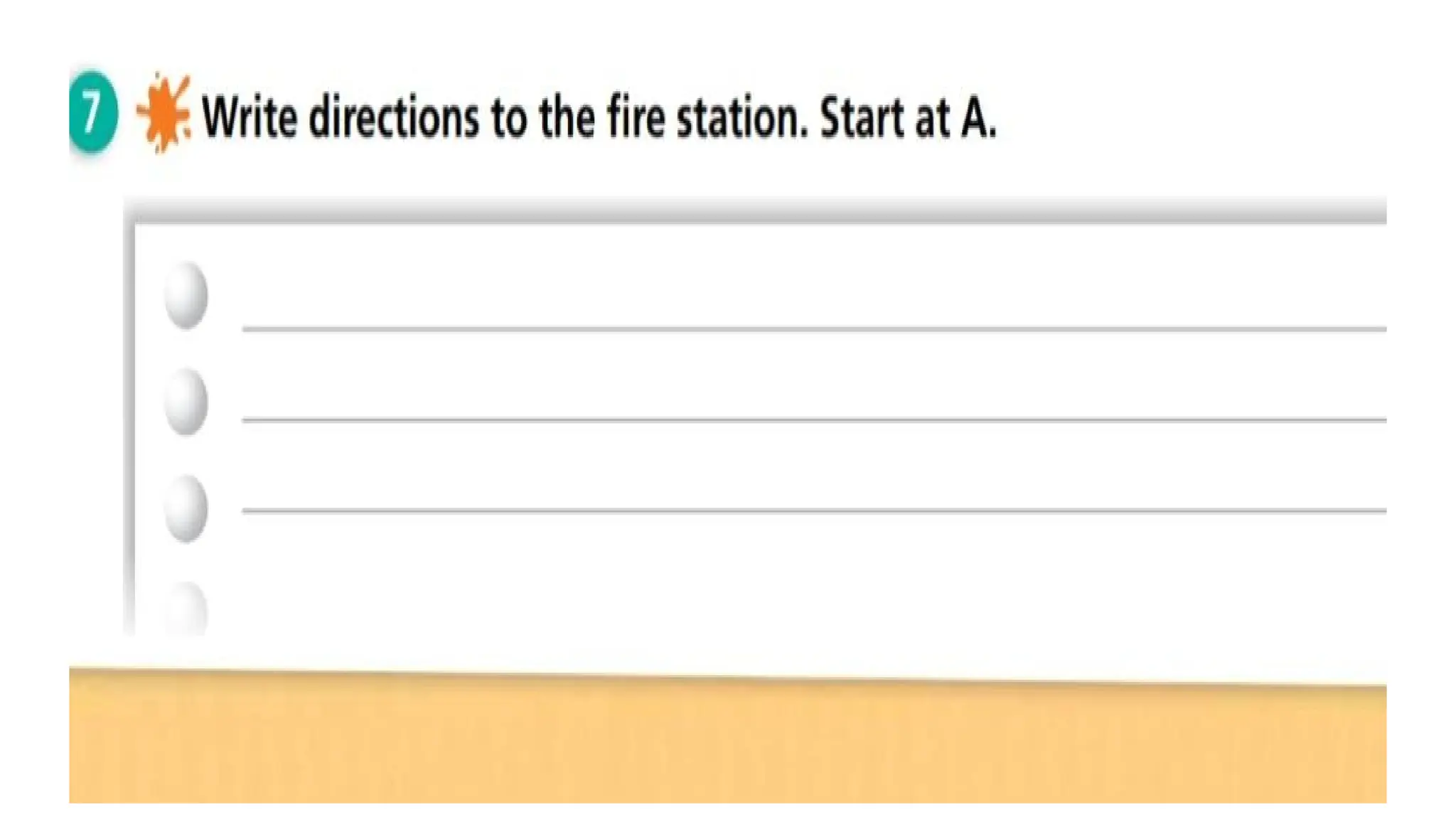 7 Write directions to the fire station. Start at A.

____
____
____